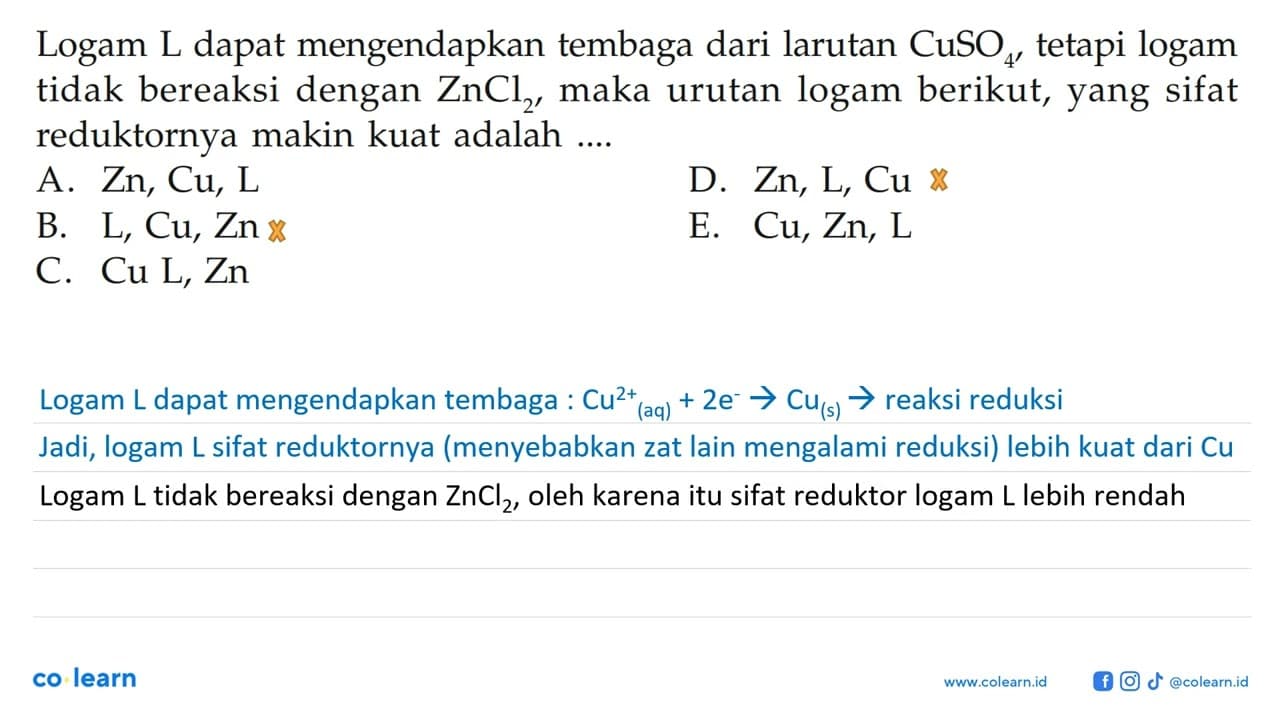 Logam L dapat mengendapkan tembaga dari larutan $CuSO_4$, tetapi logam tidak bereaksi dengan $ZnCl_2$, maka urutan logam berikut, yang sifat reduktornya makin kuat adalah ....

A. Zn, Cu, L
B. L, Cu, Zn
C. Cu L, Zn
D. Zn, L, Cu
E. Cu, Zn, L

Logam L dapat mengendapkan tembaga : $Cu^{2+}_{(aq)} + 2e^- \rightarrow Cu_{(s)} \rightarrow$ reaksi reduksi

Jadi, logam L sifat reduktornya (menyebabkan zat lain mengalami reduksi) lebih kuat dari Cu

Logam L tidak bereaksi dengan $ZnCl_2$, oleh karena itu sifat reduktor logam L lebih rendah

co·learn

www.colearn.id @colearn.id